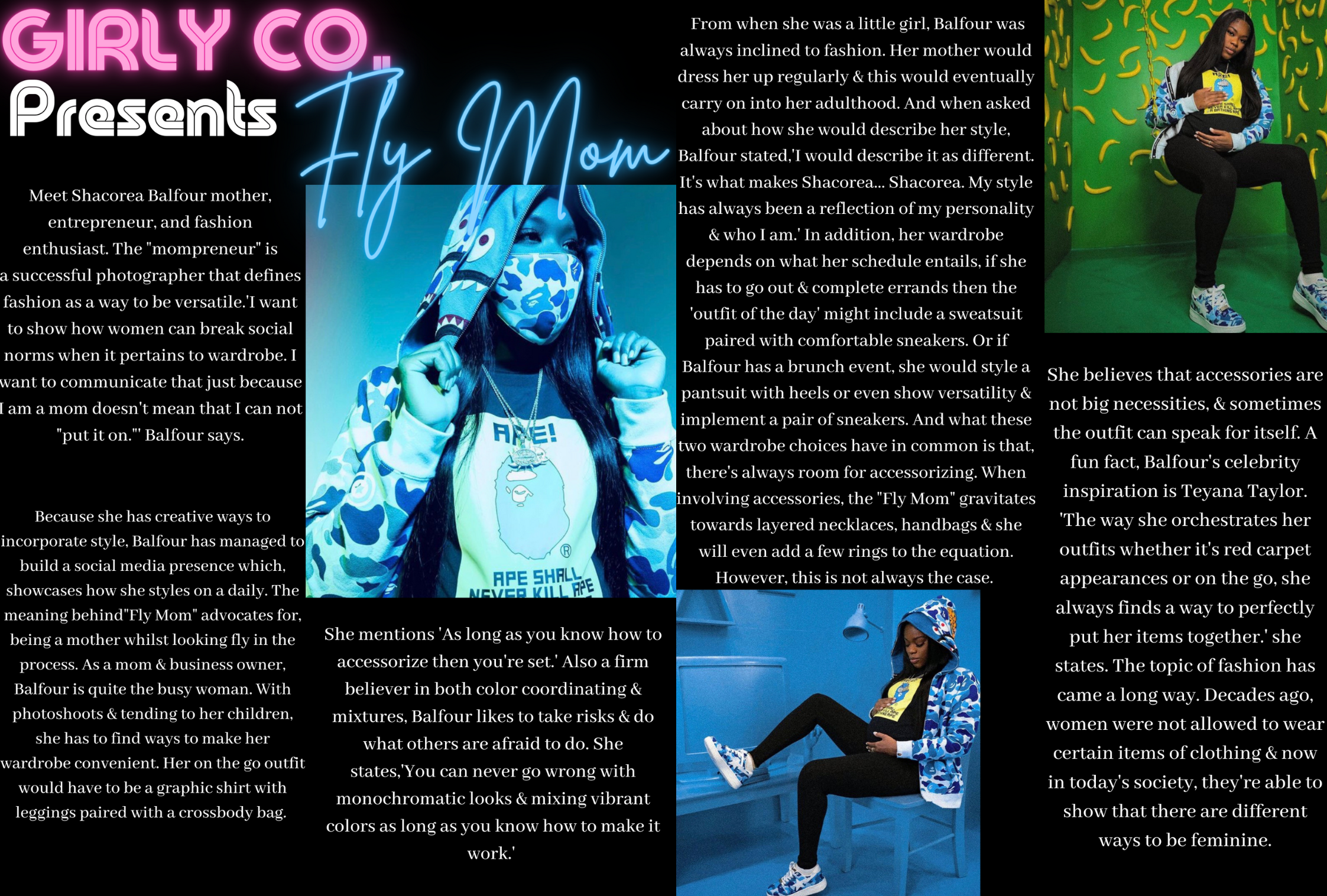 GIRLY CO.

Presents

Fly Mom

Meet Shacorea Balfour mother, entrepreneur, and fashion enthusiast. The "mompreneur" is a successful photographer that defines fashion as a way to be versatile.'I want to show how women can break social norms when it pertains to wardrobe. I want to communicate that just because I am a mom doesn't mean that I can not "put it on."' Balfour says.

Because she has creative ways to incorporate style, Balfour has managed to build a social media presence which, showcases how she styles on a daily. The meaning behind"Fly Mom" advocates for, being a mother whilst looking fly in the process. As a mom & business owner, Balfour is quite the busy woman. With photoshoots & tending to her children, she has to find ways to make her wardrobe convenient. Her on the go outfit would have to be a graphic shirt with leggings paired with a crossbody bag.

APE!

APE SHALL NEVER KILL APE

She mentions 'As long as you know how to accessorize then you're set.' Also a firm believer in both color coordinating & mixtures, Balfour likes to take risks & do what others are afraid to do. She states,'You can never go wrong with monochromatic looks & mixing vibrant colors as long as you know how to make it work.'

From when she was a little girl, Balfour was always inclined to fashion. Her mother would dress her up regularly & this would eventually carry on into her adulthood. And when asked about how she would describe her style, Balfour stated,'I would describe it as different. It's what makes Shacorea... Shacorea. My style has always been a reflection of my personality & who I am.' In addition, her wardrobe depends on what her schedule entails, if she has to go out & complete errands then the 'outfit of the day' might include a sweatsuit paired with comfortable sneakers. Or if Balfour has a brunch event, she would style a pantsuit with heels or even show versatility & implement a pair of sneakers. And what these two wardrobe choices have in common is that, there's always room for accessorizing. When involving accessories, the "Fly Mom" gravitates towards layered necklaces, handbags & she will even add a few rings to the equation. However, this is not always the case.

She believes that accessories are not big necessities, & sometimes the outfit can speak for itself. A fun fact, Balfour's celebrity inspiration is Teyana Taylor. 'The way she orchestrates her outfits whether it's red carpet appearances or on the go, she always finds a way to perfectly put her items together.' she states. The topic of fashion has came a long way. Decades ago, women were not allowed to wear certain items of clothing & now in today's society, they're able to show that there are different ways to be feminine.